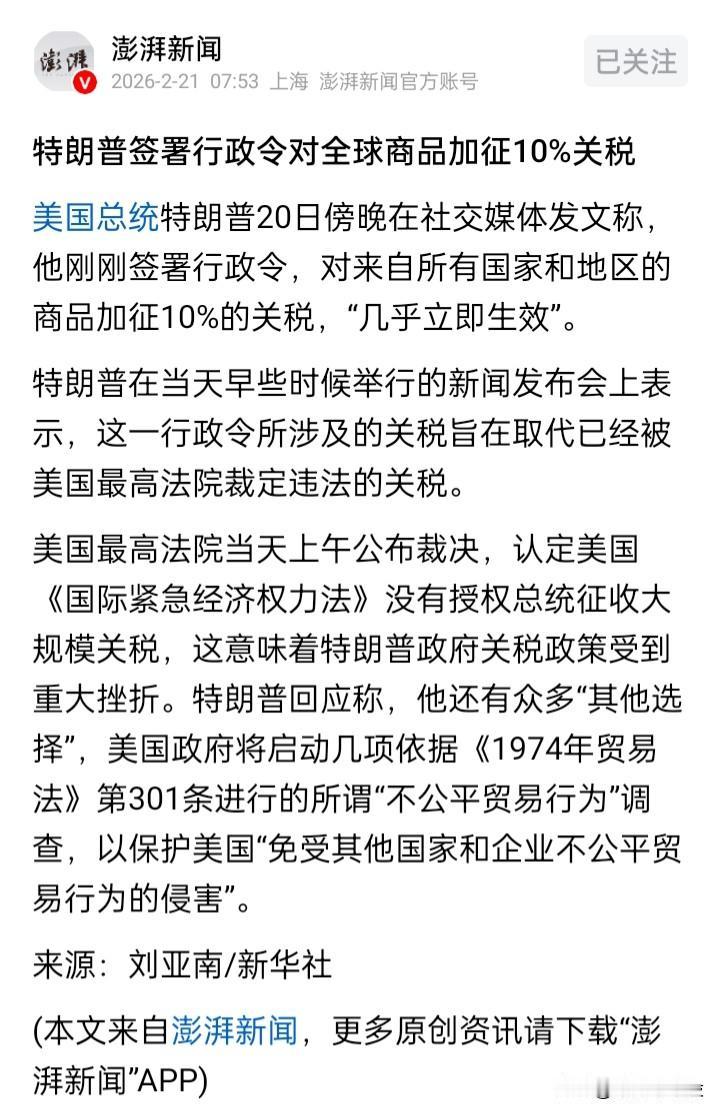 澎湃
澎湃新闻
2026-2-21 07:53 上海 澎湃新闻官方账号
已关注

特朗普签署行政令对全球商品加征10%关税

美国总统特朗普20日傍晚在社交媒体发文称，他刚刚签署行政令，对来自所有国家和地区的商品加征10%的关税，“几乎立即生效”。

特朗普在当天早些时候举行的新闻发布会上表示，这一行政令所涉及的关税旨在取代已经被美国最高法院裁定违法的关税。

美国最高法院当天上午公布裁决，认定美国《国际紧急经济权力法》没有授权总统征收大规模关税，这意味着特朗普政府关税政策受到重大挫折。特朗普回应称，他还有众多“其他选择”，美国政府将启动几项依据《1974年贸易法》第301条进行的所谓“不公平贸易行为”调查，以保护美国“免受其他国家和企业不公平贸易行为的侵害”。

来源：刘亚南/新华社

(本文来自澎湃新闻，更多原创资讯请下载“澎湃新闻”APP)